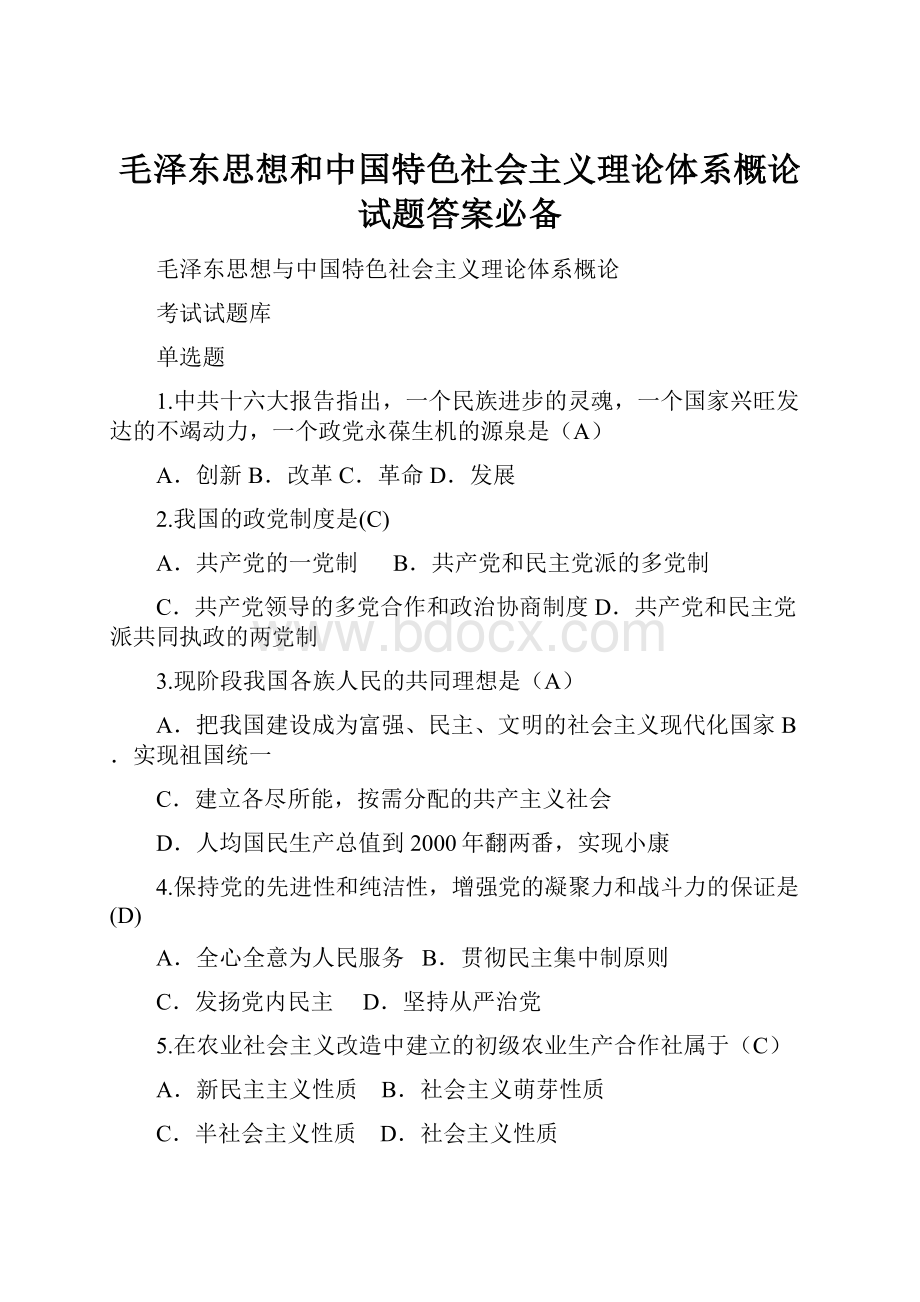 毛泽东思想和中国特色社会主义理论体系概论试题答案必备

毛泽东思想与中国特色社会主义理论体系概论

考试试题库

单选题

1.中共十六大报告指出，一个民族进步的灵魂，一个国家兴旺发达的不竭动力，一个政党永葆生机的源泉是（A）

A．创新 B．改革 C．革命 D．发展

2.我国的政党制度是(C)

A．共产党的一党制　B．共产党和民主党派的多党制

C．共产党领导的多党合作和政治协商制度 D．共产党和民主党派共同执政的两党制

www.bdocx.com

3.现阶段我国各族人民的共同理想是（A）

A．把我国建设成为富强、民主、文明的社会主义现代化国家 B．实现祖国统一

C．建立各尽所能，按需分配的共产主义社会

D．人均国民生产总值到 2000 年翻两番，实现小康

4.保持党的先进性和纯洁性，增强党的凝聚力和战斗力的保证是(D)

A．全心全意为人民服务　B．贯彻民主集中制原则

C．发扬党内民主　D．坚持从严治党

5.在农业社会主义改造中建立的初级农业生产合作社属于（C）

A．新民主主义性质　B．社会主义萌芽性质

C．半社会主义性质　D．社会主义性质